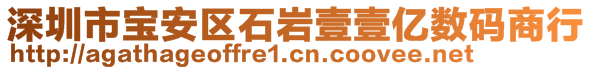 深圳市宝安区石岩壹壹亿数码商行
http://agathageoffre1.cn.coovee.net